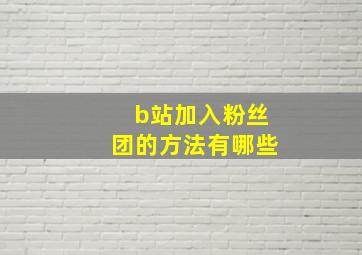 b站加入粉丝团的方法有哪些